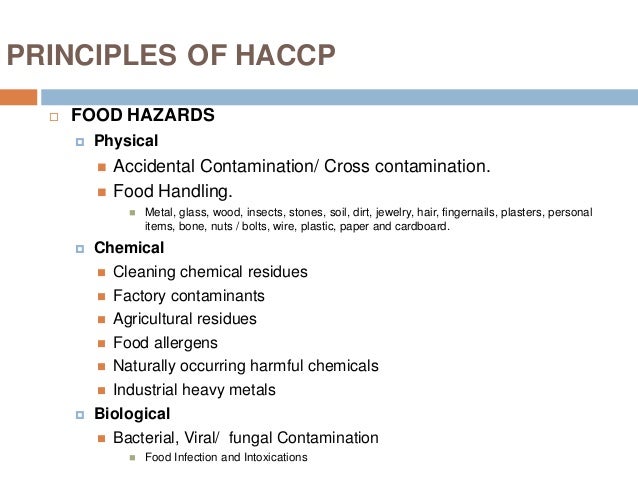 PRINCIPLES OF HACCP

FOOD HAZARDS

Physical

Accidental Contamination/ Cross contamination.

Food Handling.

Metal, glass, wood, insects, stones, soil, dirt, jewelry, hair, fingernails, plasters, personal items, bone, nuts / bolts, wire, plastic, paper and cardboard.

Chemical

Cleaning chemical residues

Factory contaminants

Agricultural residues

Food allergens

Naturally occurring harmful chemicals

Industrial heavy metals

Biological

Bacterial, Viral/ fungal Contamination

Food Infection and Intoxications